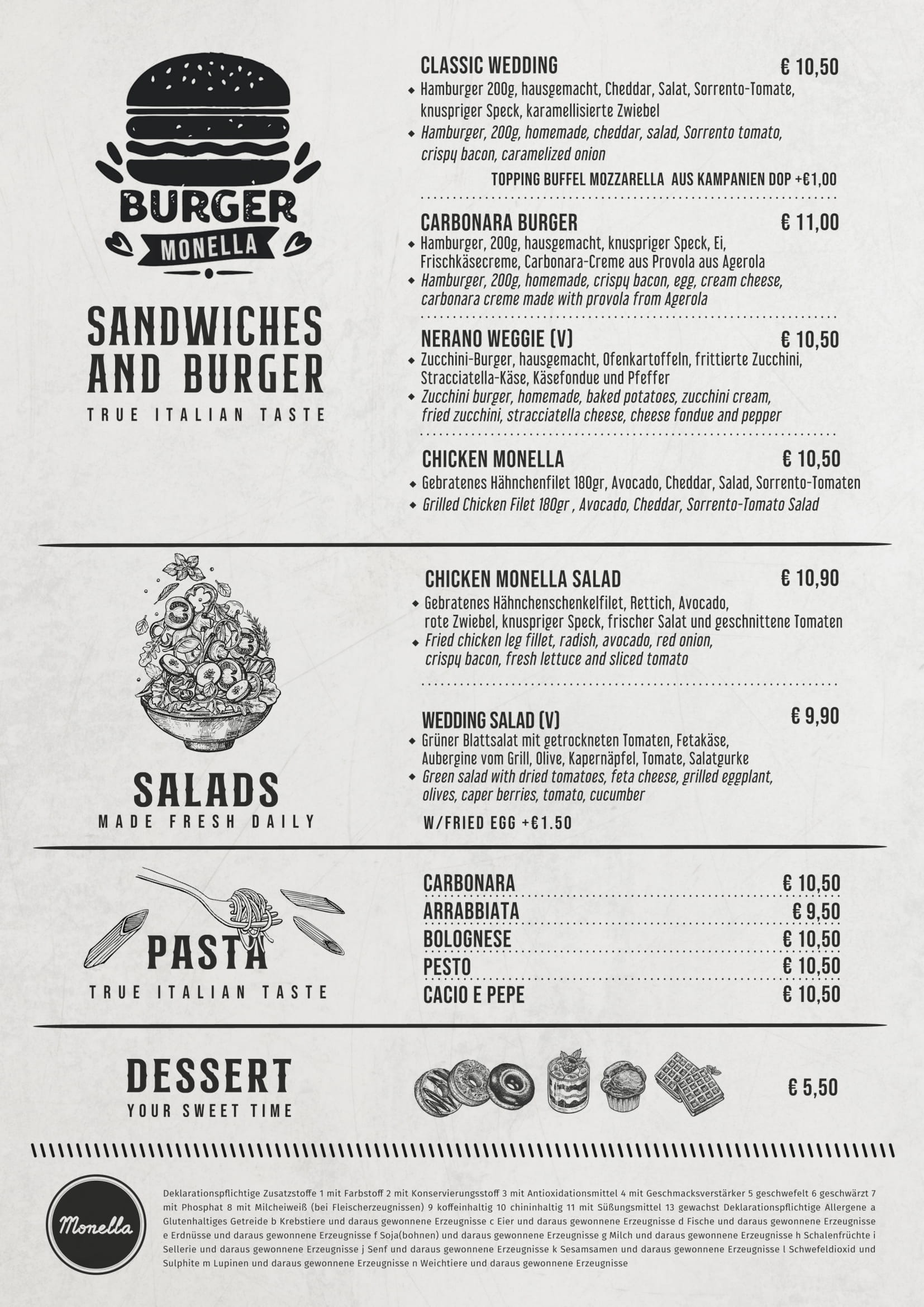 BURGER
MONELLA

SANDWICHES AND BURGER
TRUE ITALIAN TASTE

CLASSIC WEDDING € 10,50
◆ Hamburger 200g, hausgemacht, Cheddar, Salat, Sorrento-Tomate, knuspriger Speck, karamellisierte Zwiebel
◆ Hamburger, 200g, homemade, cheddar, salad, Sorrento tomato, crispy bacon, caramelized onion
TOPPING BUFFEL MOZZARELLA AUS KAMPANIEN DOP +€1,00

CARBONARA BURGER € 11,00
◆ Hamburger, 200g, hausgemacht, knuspriger Speck, Ei, Frischkäsecreme, Carbonara-Creme aus Provola aus Agerola
◆ Hamburger, 200g, homemade, crispy bacon, egg, cream cheese, carbonara creme made with provola from Agerola

NERANO WEGGIE (V) € 10,50
◆ Zucchini-Burger, hausgemacht, Ofenkartoffeln, frittierte Zucchini, Stracciatella-Käse, Käsefondue und Pfeffer
◆ Zucchini burger, homemade, baked potatoes, zucchini cream, fried zucchini, stracciatella cheese, cheese fondue and pepper

CHICKEN MONELLA € 10,50
◆ Gebratenes Hähnchenfilet 180gr, Avocado, Cheddar, Salad, Sorrento-Tomaten
◆ Grilled Chicken Filet 180gr , Avocado, Cheddar, Sorrento-Tomato Salad

SALADS
MADE FRESH DAILY

CHICKEN MONELLA SALAD € 10,90
◆ Gebratenes Hähnchenschenkelfilet, Rettich, Avocado, rote Zwiebel, knuspriger Speck, frischer Salat und geschnittene Tomaten
◆ Fried chicken leg fillet, radish, avocado, red onion, crispy bacon, fresh lettuce and sliced tomato

WEDDING SALAD (V) € 9,90
◆ Grüner Blattsalat mit getrockneten Tomaten, Fetakäse, Aubergine vom Grill, Olive, Kapernäpfel, Tomate, Salatgurke
◆ Green salad with dried tomatoes, feta cheese, grilled eggplant, olives, caper berries, tomato, cucumber
W/FRIED EGG +€1.50

PASTA
TRUE ITALIAN TASTE

CARBONARA € 10,50
ARRABBIATA € 9,50
BOLOGNESE € 10,50
PESTO € 10,50
CACIO E PEPE € 10,50

DESSERT
YOUR SWEET TIME
€ 5,50

Monella

Deklarationspflichtige Zusatzstoffe 1 mit Farbstoff 2 mit Konservierungsstoff 3 mit Antioxidationsmittel 4 mit Geschmacksverstärker 5 geschwefelt 6 geschwärzt 7 mit Phosphat 8 mit Milcheiweiß (bei Fleischerzeugnissen) 9 koffeinhaltig 10 chininhaltig 11 mit Süßungsmittel 13 gewachst Deklarationspflichtige Allergene a Glutenhaltiges Getreide b Krebstiere und daraus gewonnene Erzeugnisse c Eier und daraus gewonnene Erzeugnisse d Fische und daraus gewonnene Erzeugnisse e Erdnüsse und daraus gewonnene Erzeugnisse f Soja(bohnen) und daraus gewonnene Erzeugnisse g Milch und daraus gewonnene Erzeugnisse h Schalenfrüchte i Sellerie und daraus gewonnene Erzeugnisse j Senf und daraus gewonnene Erzeugnisse k Sesamsamen und daraus gewonnene Erzeugnisse l Schwefeldioxid und Sulphite m Lupinen und daraus gewonnene Erzeugnisse n Weichtiere und daraus gewonnene Erzeugnisse